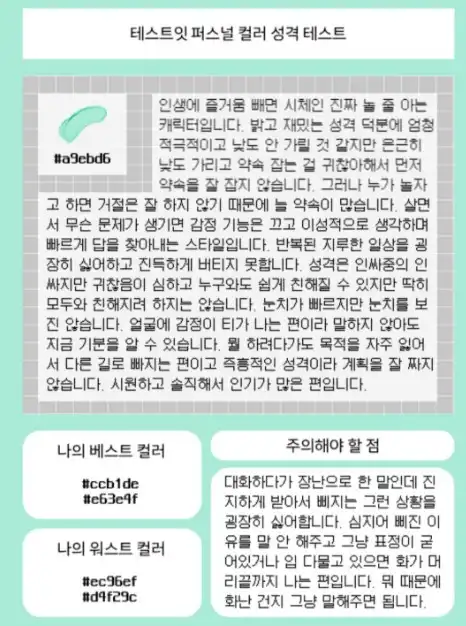 테스트잇 퍼스널 컬러 성격 테스트

#a9ebd6

인생에 즐거움 빼면 시체인 진짜 놀 줄 아는 캐릭터입니다. 밝고 재밌는 성격 덕분에 엄청 적극적이고 낯도 안 가릴 것 같지만 은근히 낯도 가리고 약속 잡는 걸 귀찮아해서 먼저 약속을 잘 잡지 않습니다. 그러나 누가 놀자고 하면 거절은 잘 하지 않기 때문에 늘 약속이 많습니다. 살면서 무슨 문제가 생기면 감정 기능은 끄고 이성적으로 생각하며 빠르게 답을 찾아내는 스타일입니다. 반복된 지루한 일상을 굉장히 싫어하고 진득하게 버티지 못합니다. 성격은 인싸중의 인싸지만 귀찮음이 심하고 누구와도 쉽게 친해질 수 있지만 딱히 모두와 친해지려 하지는 않습니다. 눈치가 빠르지만 눈치를 보진 않습니다. 얼굴에 감정이 티가 나는 편이라 말하지 않아도 지금 기분을 알 수 있습니다. 뭘 하려다가도 목적을 자주 잃어서 다른 길로 빠지는 편이고 즉흥적인 성격이라 계획을 잘 짜지 않습니다. 시원하고 솔직해서 인기가 많은 편입니다.

나의 베스트 컬러

#ccb1de
#e63e9f

나의 워스트 컬러

#ec96ef
#d9f29c

주의해야 할 점

대화하다가 장난으로 한 말인데 진지하게 받아서 삐지는 그런 상황을 굉장히 싫어합니다. 심지어 삐진 이유를 말 안 해주고 그냥 표정이 굳어있거나 입 다물고 있으면 화가 머리끝까지 나는 편입니다. 뭐 때문에 화난 건지 그냥 말해주면 됩니다.